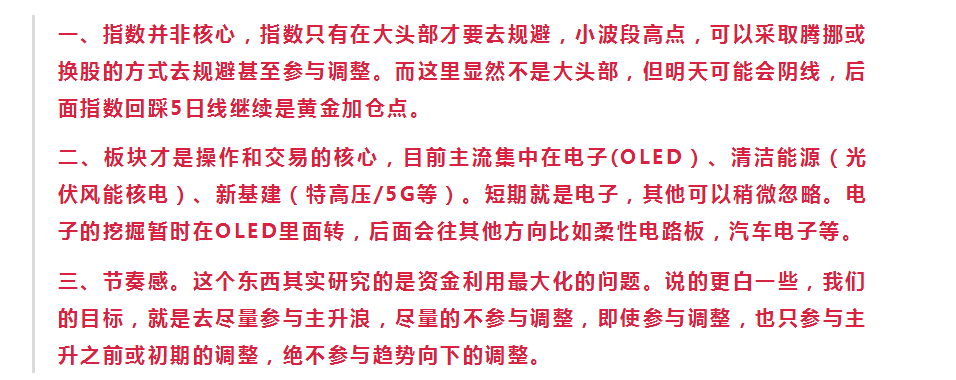 一、指数并非核心，指数只有在大头部才要去规避，小波段高点，可以采取腾挪或换股的方式去规避甚至参与调整。而这里显然不是大头部，但明天可能会阴线，后面指数回踩5日线继续是黄金加仓点。

二、板块才是操作和交易的核心，目前主流集中在电子(OLED）、清洁能源（光伏风能核电）、新基建（特高压/5G等）。短期就是电子，其他可以稍微忽略。电子的挖掘暂时在OLED里面转，后面会往其他方向比如柔性电路板，汽车电子等。

三、节奏感。这个东西其实研究的是资金利用最大化的问题。说的更白一些，我们的目标，就是去尽量参与主升浪，尽量的不参与调整，即使参与调整，也只参与主升之前或初期的调整，绝不参与趋势向下的调整。